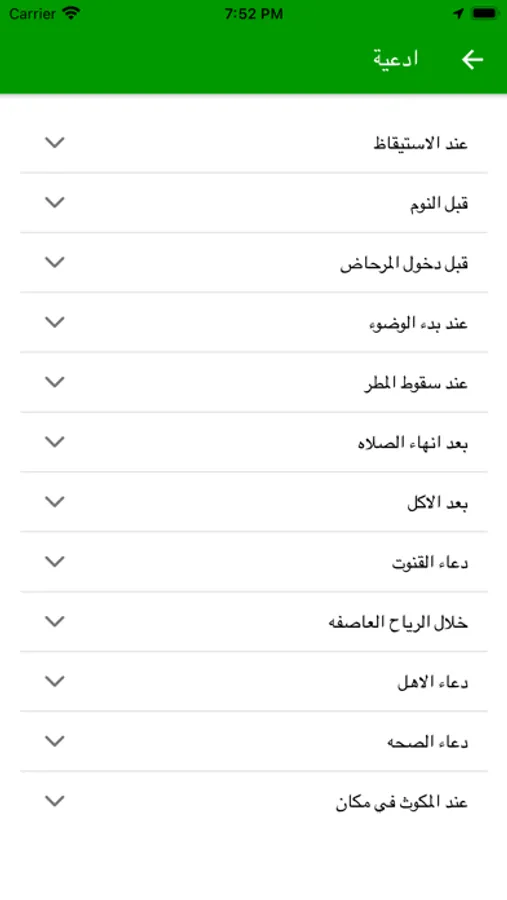 Carrier
7:52 PM

ادعية

عند الاستيقاظ

قبل النوم

قبل دخول المرحاض

عند بدء الوضوء

عند سقوط المطر

بعد انهاء الصلاه

بعد الاكل

دعاء القنوت

خلال الرياح العاصفه

دعاء الاهل

دعاء الصحه

عند المكوث في مكان